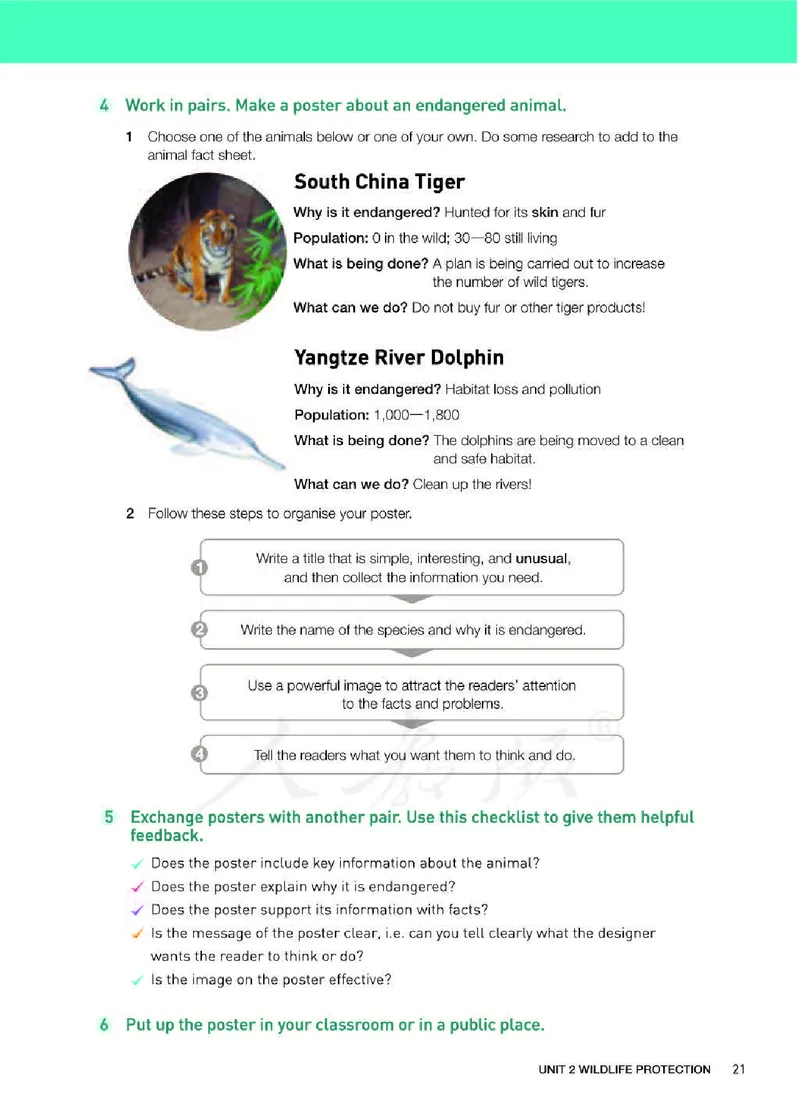 4 Work in pairs. Make a poster about an endangered animal.

1 Choose one of the animals below or one of your own. Do some research to add to the animal fact sheet.

South China Tiger

Why is it endangered? Hunted for its skin and fur

Population: 0 in the wild; 30—80 still living

What is being done? A plan is being carried out to increase the number of wild tigers.

What can we do? Do not buy fur or other tiger products!

Yangtze River Dolphin

Why is it endangered? Habitat loss and pollution

Population: 1,000—1,800

What is being done? The dolphins are being moved to a clean and safe habitat.

What can we do? Clean up the rivers!

2 Follow these steps to organise your poster.

1 Write a title that is simple, interesting, and unusual, and then collect the information you need.

2 Write the name of the species and why it is endangered.

3 Use a powerful image to attract the readers' attention to the facts and problems.

4 Tell the readers what you want them to think and do.

5 Exchange posters with another pair. Use this checklist to give them helpful feedback.

✓ Does the poster include key information about the animal?
✓ Does the poster explain why it is endangered?
✓ Does the poster support its information with facts?
✓ Is the message of the poster clear, i.e. can you tell clearly what the designer wants the reader to think or do?
✓ Is the image on the poster effective?

6 Put up the poster in your classroom or in a public place.

UNIT 2 WILDLIFE PROTECTION 21